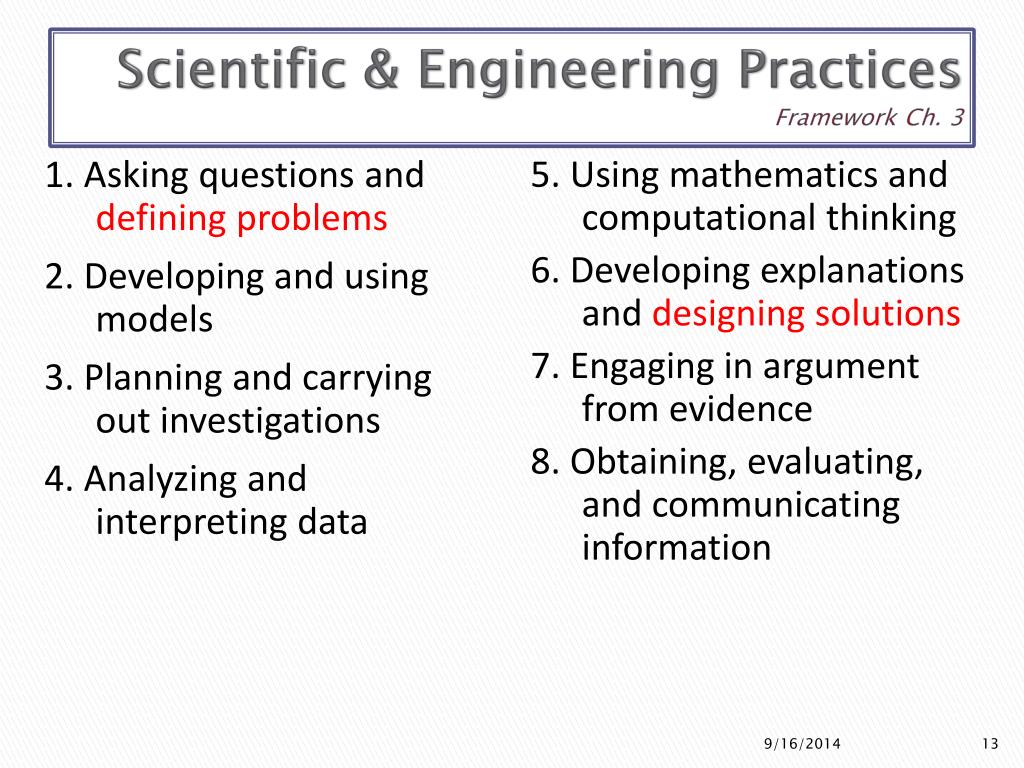 Scientific & Engineering Practices

Framework Ch. 3

1. Asking questions and defining problems

2. Developing and using models

3. Planning and carrying out investigations

4. Analyzing and interpreting data

5. Using mathematics and computational thinking

6. Developing explanations and designing solutions

7. Engaging in argument from evidence

8. Obtaining, evaluating, and communicating information

9/16/2014

13